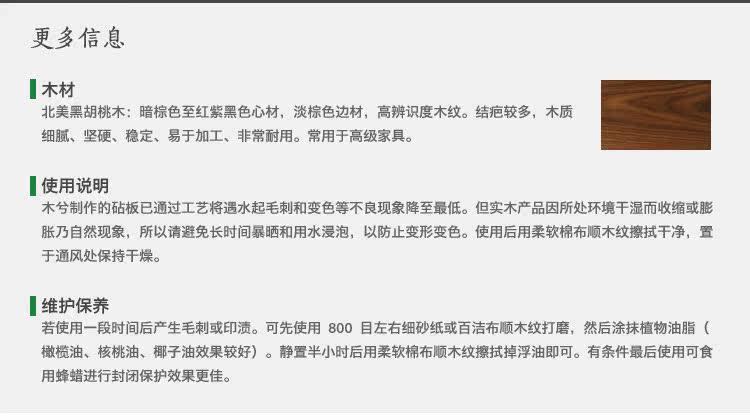 更多信息

木材
北美黑胡桃木：暗棕色至红紫黑色心材，淡棕色边材，高辨识度木纹。结疤较多，木质细腻、坚硬、稳定、易于加工、非常耐用。常用于高级家具。

使用说明
木兮制作的砧板已通过工艺将遇水起毛刺和变色等不良现象降至最低。但实木产品因所处环境干湿而收缩或膨胀乃自然现象，所以请避免长时间暴晒和用水浸泡，以防止变形变色。使用后用柔软棉布顺木纹擦拭干净，置于通风处保持干燥。

维护保养
若使用一段时间后产生毛刺或印渍。可先使用800目左右细砂纸或百洁布顺木纹打磨，然后涂抹植物油脂（橄榄油、核桃油、椰子油效果较好）。静置半小时后用柔软棉布顺木纹擦拭掉浮油即可。有条件最后使用可食用蜂蜡进行封闭保护效果更佳。